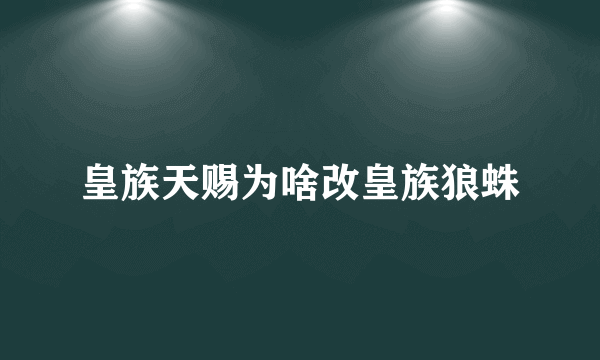 皇族天赐为啥改皇族狼蛛